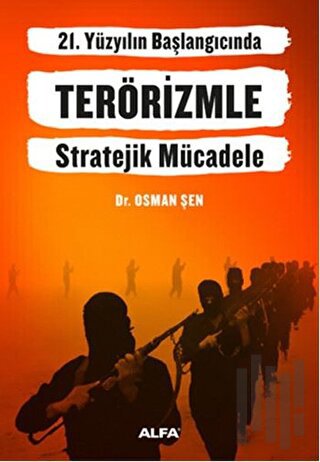 21. Yüzyılın Başlangıcında

TERÖRİZMLE

Stratejik Mücadele

Dr. OSMAN ŞEN

ALFA